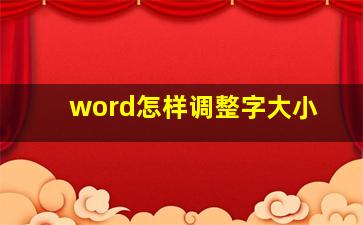 word怎样调整字大小